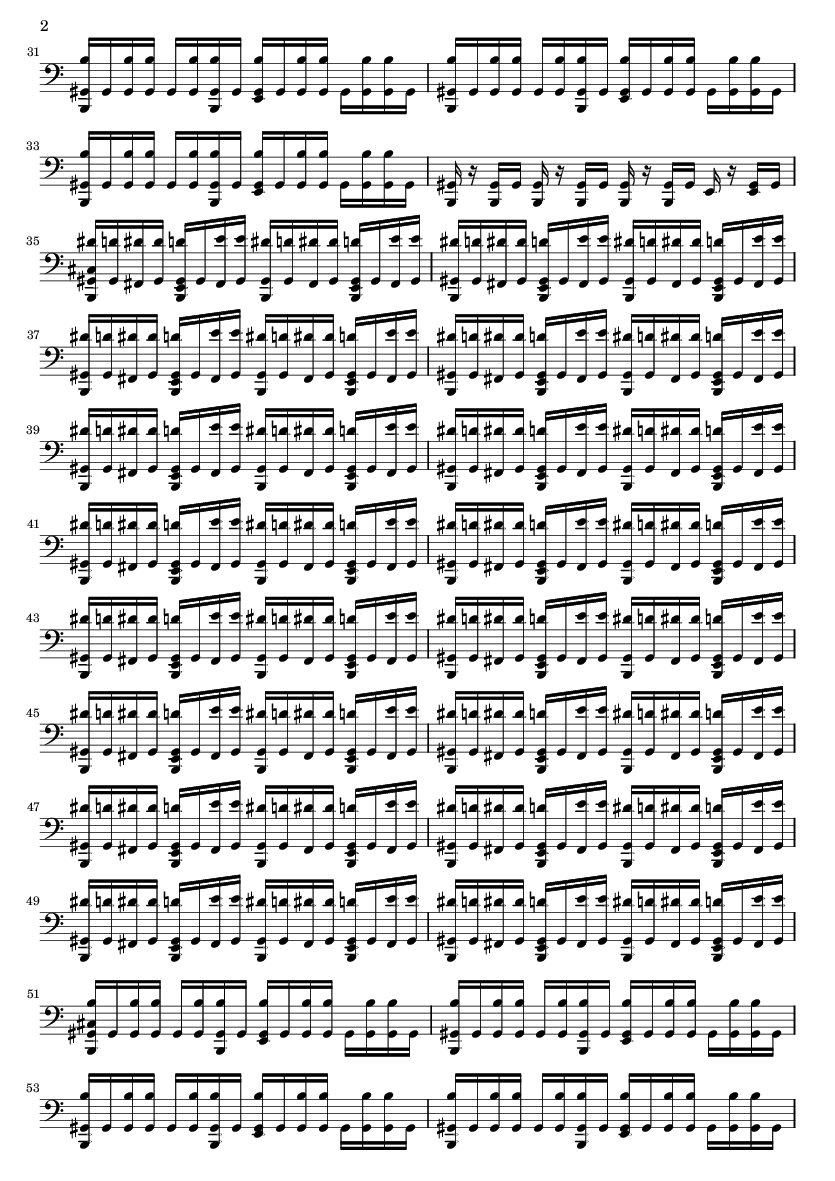 2

31

33

35

37

39

41

43

45

47

49

51

53